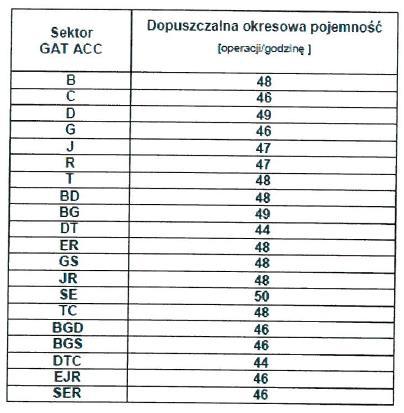 | Sektor GAT ACC | Dopuszczalna okresowa pojemność [operacji/godzinę ] |
|---|---|
| B | 48 |
| C | 46 |
| D | 49 |
| G | 46 |
| J | 47 |
| R | 47 |
| T | 48 |
| BD | 48 |
| BG | 49 |
| DT | 44 |
| ER | 48 |
| GS | 48 |
| JR | 48 |
| SE | 50 |
| TC | 48 |
| BGD | 46 |
| BGS | 46 |
| DTC | 44 |
| EJR | 46 |
| SER | 46 |